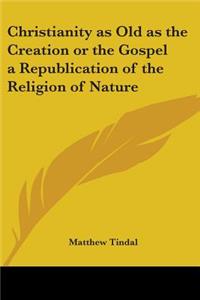 Christianity as Old as the Creation or the Gospel a Republication of the Religion of Nature

Matthew Tindal